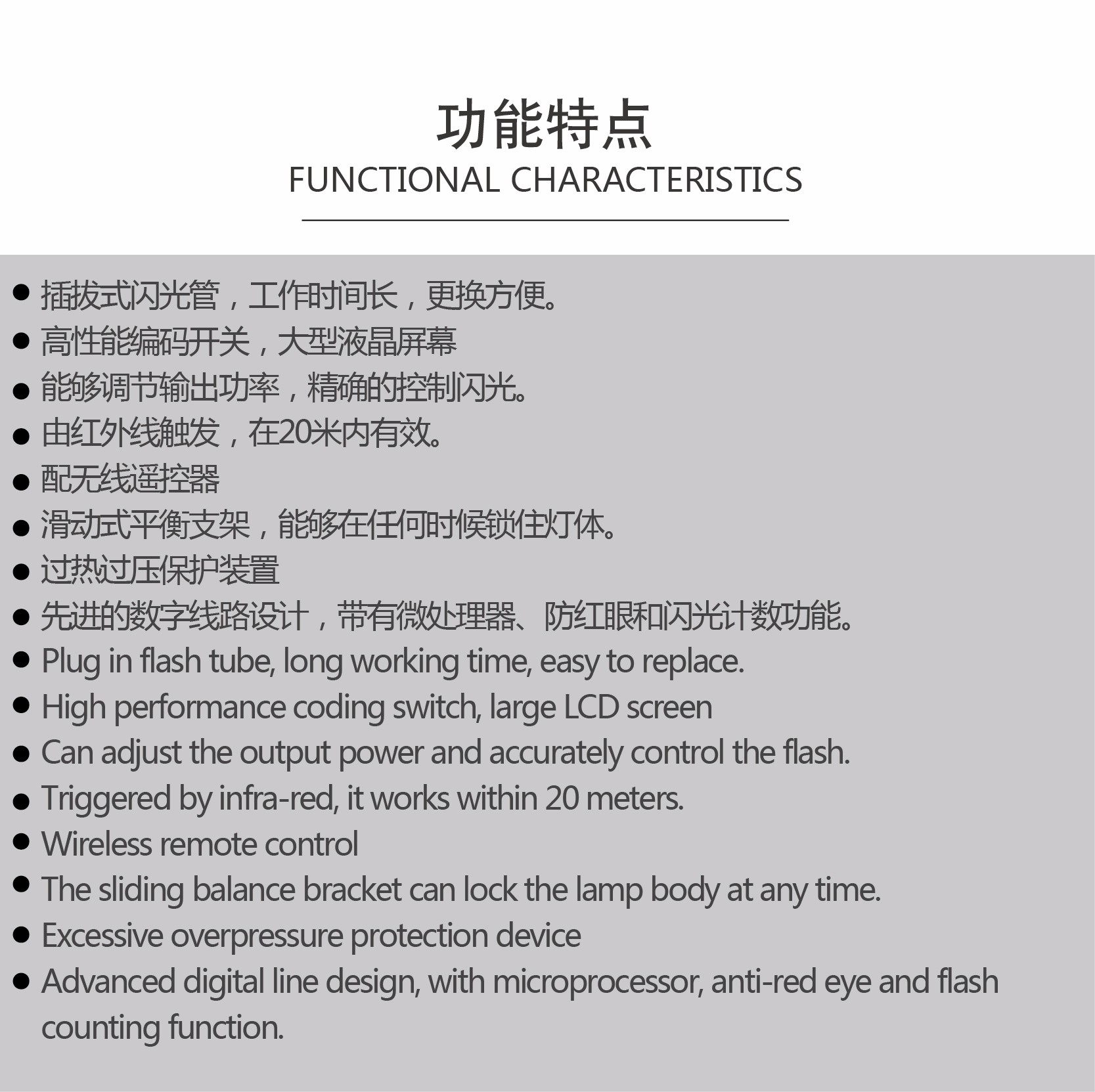 功能特点
FUNCTIONAL CHARACTERISTICS

• 插拔式闪光管，工作时间长，更换方便。
• 高性能编码开关，大型液晶屏幕
• 能够调节输出功率，精确的控制闪光。
• 由红外线触发，在20米内有效。
• 配无线遥控器
• 滑动式平衡支架，能够在任何时候锁住灯体。
• 过热过压保护装置
• 先进的数字线路设计，带有微处理器、防红眼和闪光计数功能。
• Plug in flash tube, long working time, easy to replace.
• High performance coding switch, large LCD screen
• Can adjust the output power and accurately control the flash.
• Triggered by infra-red, it works within 20 meters.
• Wireless remote control
• The sliding balance bracket can lock the lamp body at any time.
• Excessive overpressure protection device
• Advanced digital line design, with microprocessor, anti-red eye and flash counting function.